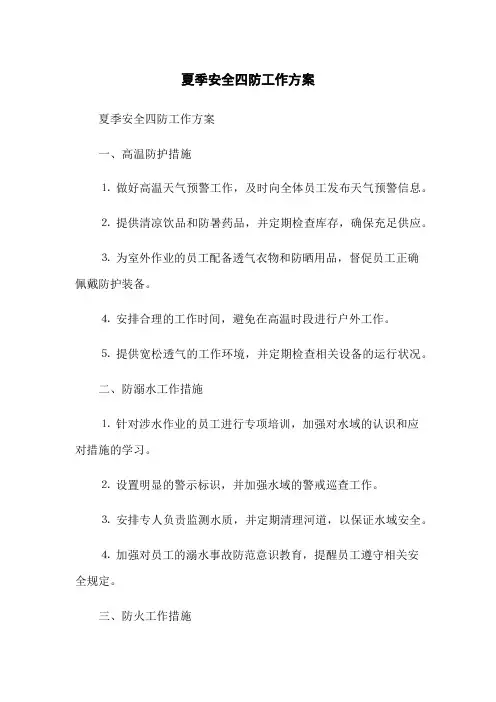 夏季安全四防工作方案

夏季安全四防工作方案

一、高温防护措施

1. 做好高温天气预警工作，及时向全体员工发布天气预警信息。

2. 提供清凉饮品和防暑药品，并定期检查库存，确保充足供应。

3. 为室外作业的员工配备透气衣物和防晒用品，督促员工正确佩戴防护装备。

4. 安排合理的工作时间，避免在高温时段进行户外工作。

5. 提供宽松透气的工作环境，并定期检查相关设备的运行状况。

二、防溺水工作措施

1. 针对涉水作业的员工进行专项培训，加强对水域的认识和应对措施的学习。

2. 设置明显的警示标识，并加强水域的警戒巡查工作。

3. 安排专人负责监测水质，并定期清理河道，以保证水域安全。

4. 加强对员工的溺水事故防范意识教育，提醒员工遵守相关安全规定。

三、防火工作措施